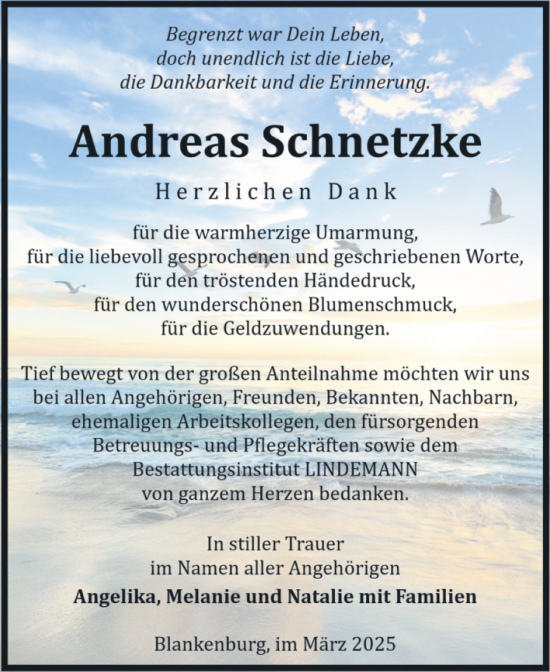 Begrenzt war Dein Leben,
doch unendlich ist die Liebe,
die Dankbarkeit und die Erinnerung.

Andreas Schnetzke

Herzlichen Dank

für die warmherzige Umarmung,
für die liebevoll gesprochenen und geschriebenen Worte,
für den tröstenden Händedruck,
für den wunderschönen Blumenschmuck,
für die Geldzuwendungen.

Tief bewegt von der großen Anteilnahme möchten wir uns bei allen Angehörigen, Freunden, Bekannten, Nachbarn, ehemaligen Arbeitskollegen, den fürsorgenden Betreuungs- und Pflegekräften sowie dem Bestattungsinstitut LINDEMANN von ganzem Herzen bedanken.

In stiller Trauer
im Namen aller Angehörigen
Angelika, Melanie und Natalie mit Familien

Blankenburg, im März 2025